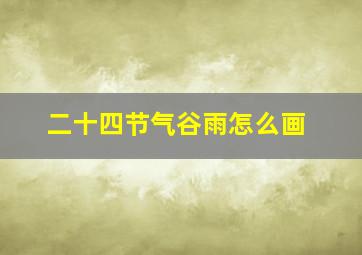 二十四节气谷雨怎么画